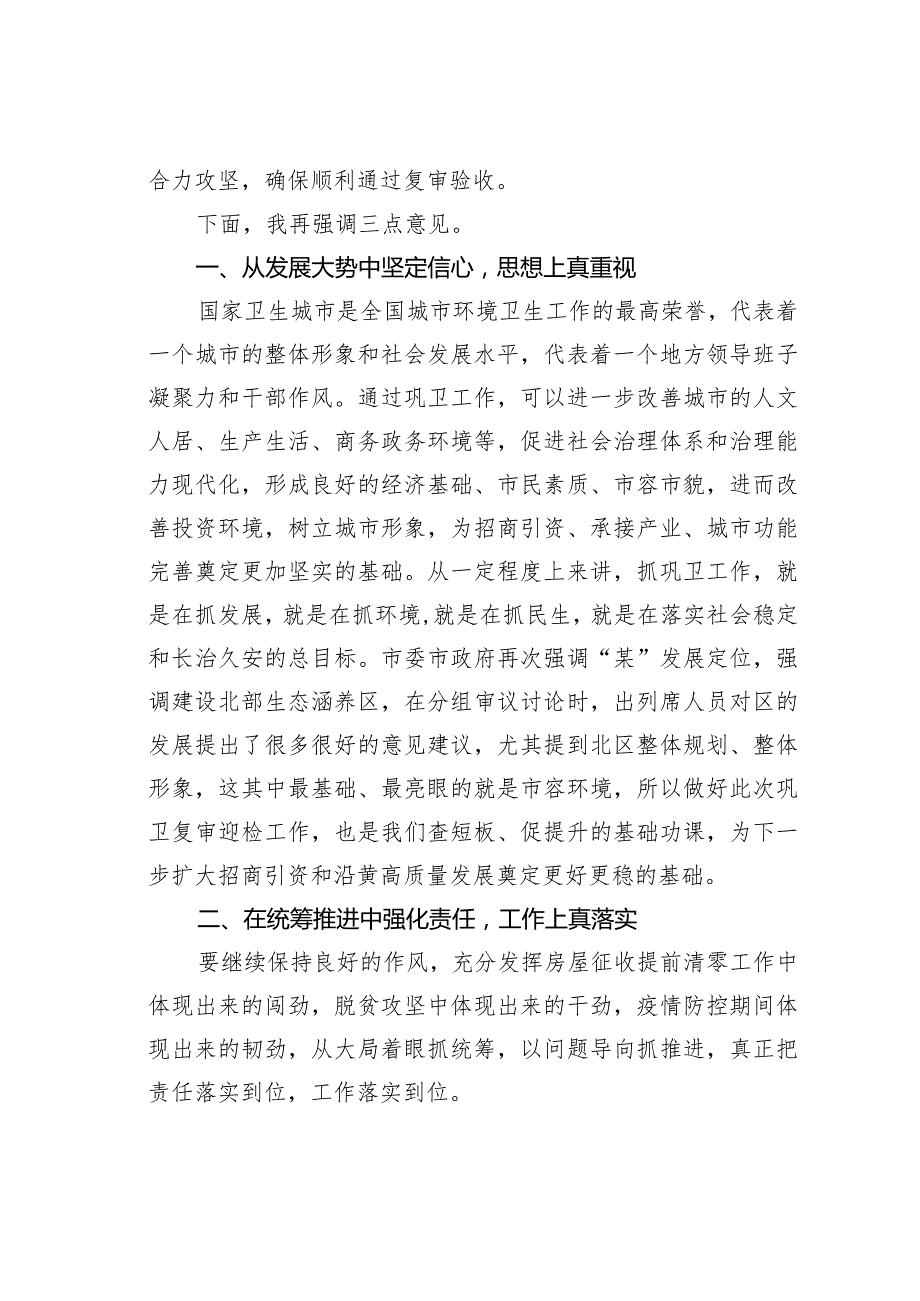 合力攻坚，确保顺利通过复审验收。

下面，我再强调三点意见。

一、从发展大势中坚定信心，思想上真重视

国家卫生城市是全国城市环境卫生工作的最高荣誉，代表着一个城市的整体形象和社会发展水平，代表着一个地方领导班子凝聚力和干部作风。通过巩卫工作，可以进一步改善城市的人文人居、生产生活、商务政务环境等，促进社会治理体系和治理能力现代化，形成良好的经济基础、市民素质、市容市貌，进而改善投资环境，树立城市形象，为招商引资、承接产业、城市功能完善奠定更加坚实的基础。从一定程度上来讲，抓巩卫工作，就是在抓发展，就是在抓环境，就是在抓民生，就是在落实社会稳定和长治久安的总目标。市委市政府再次强调“某”发展定位，强调建设北部生态涵养区，在分组审议讨论时，出列席人员对区的发展提出了很多很好的意见建议，尤其提到北区整体规划、整体形象，这其中最基础、最亮眼的就是市容环境，所以做好此次巩卫复审迎检工作，也是我们查短板、促提升的基础功课，为下一步扩大招商引资和沿黄高质量发展奠定更好更稳的基础。

二、在统筹推进中强化责任，工作上真落实

要继续保持良好的作风，充分发挥房屋征收提前清零工作中体现出来的闯劲，脱贫攻坚中体现出来的干劲，疫情防控期间体现出来的韧劲，从大局着眼抓统筹，以问题导向抓推进，真正把责任落实到位，工作落实到位。